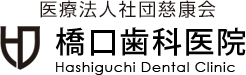 医療法人社団慈康会
橋口歯科医院
Hashiguchi Dental Clinic